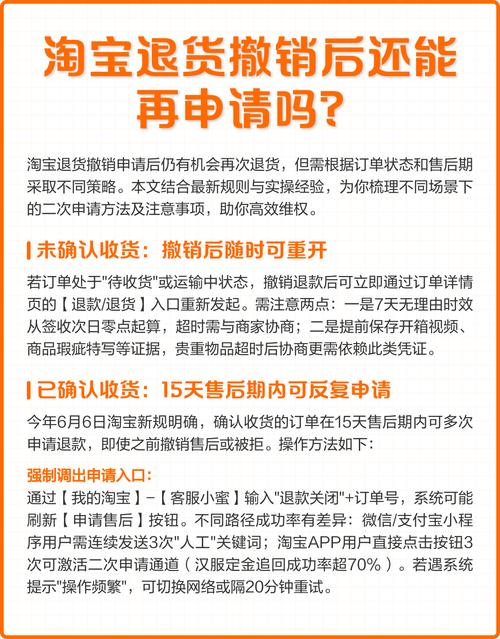 淘宝退货撤销后还能再申请吗？

淘宝退货撤销申请后仍有机会再次退货，但需根据订单状态和售后期采取不同策略。本文结合最新规则与实操经验，为你梳理不同场景下的二次申请方法及注意事项，助你高效维权。

未确认收货：撤销后随时可重开

若订单处于"待收货"或运输中状态，撤销退款后可立即通过订单详情页的【退款/退货】入口重新发起。需注意两点：一是7天无理由时效从签收次日零点起算，超时需与商家协商；二是提前保存开箱视频、商品瑕疵特写等证据，贵重物品超时后协商更需依赖此类凭证。

已确认收货：15天售后期内可反复申请

今年6月6日淘宝新规明确，确认收货的订单在15天售后期内可多次申请退款，即使之前撤销售后或被拒。操作方法如下：

强制调出申请入口：
通过【我的淘宝】-【客服小蜜】输入"退款关闭"+订单号，系统可能刷新【申请售后】按钮。不同路径成功率有差异：微信/支付宝小程序用户需连续发送3次"人工"关键词；淘宝APP用户直接点击按钮3次可激活二次申请通道（汉服定金追回成功率超70%）。若遇系统提示"操作频繁"，可切换网络或隔20分钟重试。